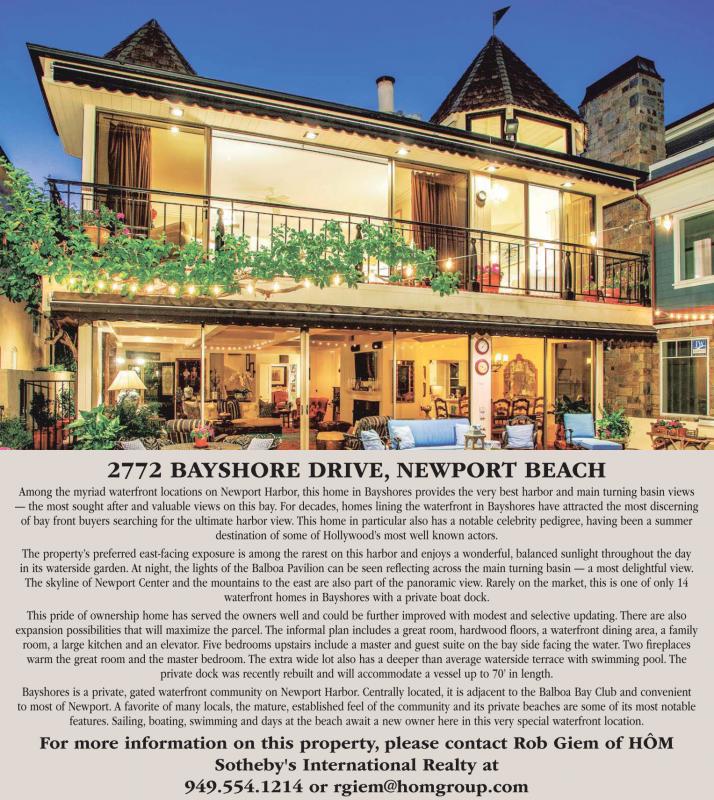 2772 BAYSHORE DRIVE, NEWPORT BEACH

Among the myriad waterfront locations on Newport Harbor, this home in Bayshores provides the very best harbor and main turning basin views — the most sought after and valuable views on this bay. For decades, homes lining the waterfront in Bayshores have attracted the most discerning of bay front buyers searching for the ultimate harbor view. This home in particular also has a notable celebrity pedigree, having been a summer destination of some of Hollywood's most well known actors.

The property's preferred east-facing exposure is among the rarest on this harbor and enjoys a wonderful, balanced sunlight throughout the day in its waterside garden. At night, the lights of the Balboa Pavilion can be seen reflecting across the main turning basin — a most delightful view. The skyline of Newport Center and the mountains to the east are also part of the panoramic view. Rarely on the market, this is one of only 14 waterfront homes in Bayshores with a private boat dock.

This pride of ownership home has served the owners well and could be further improved with modest and selective updating. There are also expansion possibilities that will maximize the parcel. The informal plan includes a great room, hardwood floors, a waterfront dining area, a family room, a large kitchen and an elevator. Five bedrooms upstairs include a master and guest suite on the bay side facing the water. Two fireplaces warm the great room and the master bedroom. The extra wide lot also has a deeper than average waterside terrace with swimming pool. The private dock was recently rebuilt and will accommodate a vessel up to 70' in length.

Bayshores is a private, gated waterfront community on Newport Harbor. Centrally located, it is adjacent to the Balboa Bay Club and convenient to most of Newport. A favorite of many locals, the mature, established feel of the community and its private beaches are some of its most notable features. Sailing, boating, swimming and days at the beach await a new owner here in this very special waterfront location.

For more information on this property, please contact Rob Giem of HÔM Sotheby's International Realty at 949.554.1214 or rgiem@homgroup.com